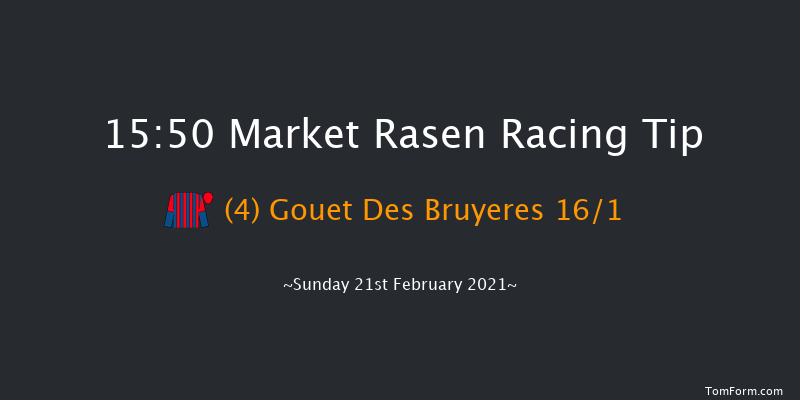 15:50 Market Rasen Racing Tip

(4) Gouet Des Bruyeres 16/1

~Sunday 21st February 2021~

TomForm.com